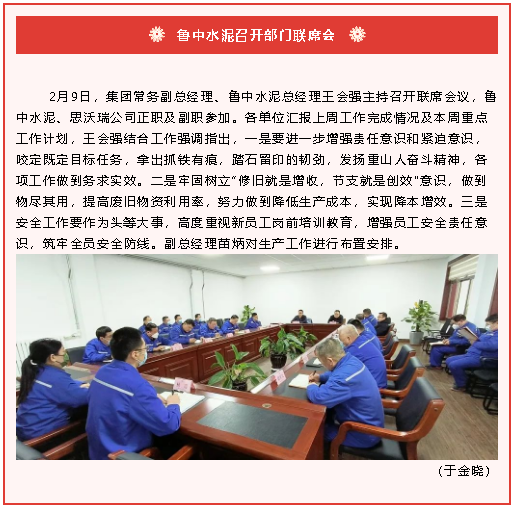 鲁中水泥召开部门联席会

2月9日，集团常务副总经理、鲁中水泥总经理王会强主持召开联席会议，鲁中水泥、思沃瑞公司正职及副职参加。各单位汇报上周工作完成情况及本周重点工作计划，王会强结合工作强调指出，一是要进一步增强责任意识和紧迫意识，咬定既定目标任务，拿出抓铁有痕，踏石留印的韧劲，发扬重山人奋斗精神，各项工作做到务求实效。二是牢固树立"修旧就是增收，节支就是创效"意识，做到物尽其用，提高废旧物资利用率，努力做到降低生产成本，实现降本增效。三是安全工作要作为头等大事，高度重视新员工岗前培训教育，增强员工安全责任意识，筑牢全员安全防线。副总经理苗炳对生产工作进行布置安排。

（于金晓）